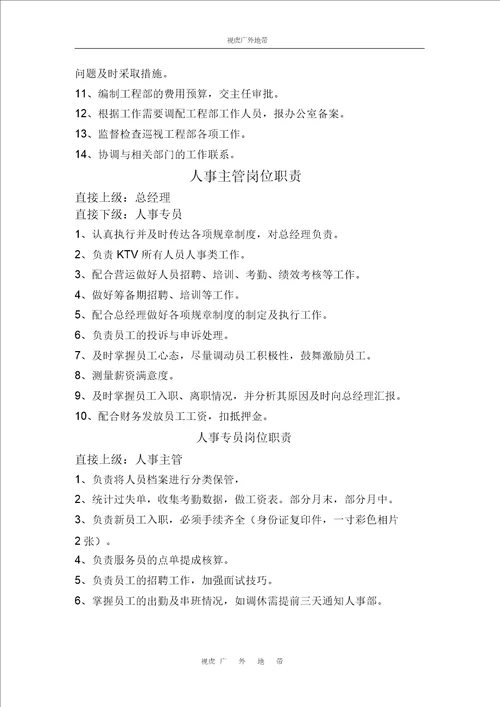 视虎广外地带

问题及时采取措施。

11、编制工程部的费用预算，交主任审批。

12、根据工作需要调配工程部工作人员，报办公室备案。

13、监督检查巡视工程部各项工作。

14、协调与相关部门的工作联系。

人事主管岗位职责

直接上级：总经理

直接下级：人事专员

1、认真执行并及时传达各项规章制度，对总经理负责。

2、负责 KTV 所有人员人事类工作。

3、配合营运做好人员招聘、培训、考勤、绩效考核等工作。

4、做好筹备期招聘、培训等工作。

5、配合总经理做好各项规章制度的制定及执行工作。

6、负责员工的投诉与申诉处理。

7、及时掌握员工心态，尽量调动员工积极性，鼓舞激励员工。

8、测量薪资满意度。

9、及时掌握员工入职、离职情况，并分析其原因及时向总经理汇报。

10、配合财务发放员工工资，扣抵押金。

人事专员岗位职责

直接上级：人事主管

1、负责将人员档案进行分类保管，

2、统计过失单，收集考勤数据，做工资表。部分月末，部分月中。

3、负责新员工入职，必须手续齐全（身份证复印件，一寸彩色相片 2 张）。

4、负责服务员的点单提成核算。

5、负责员工的招聘工作，加强面试技巧。

6、掌握员工的出勤及串班情况，如调休需提前三天通知人事部。

视虎 广 外 地 带